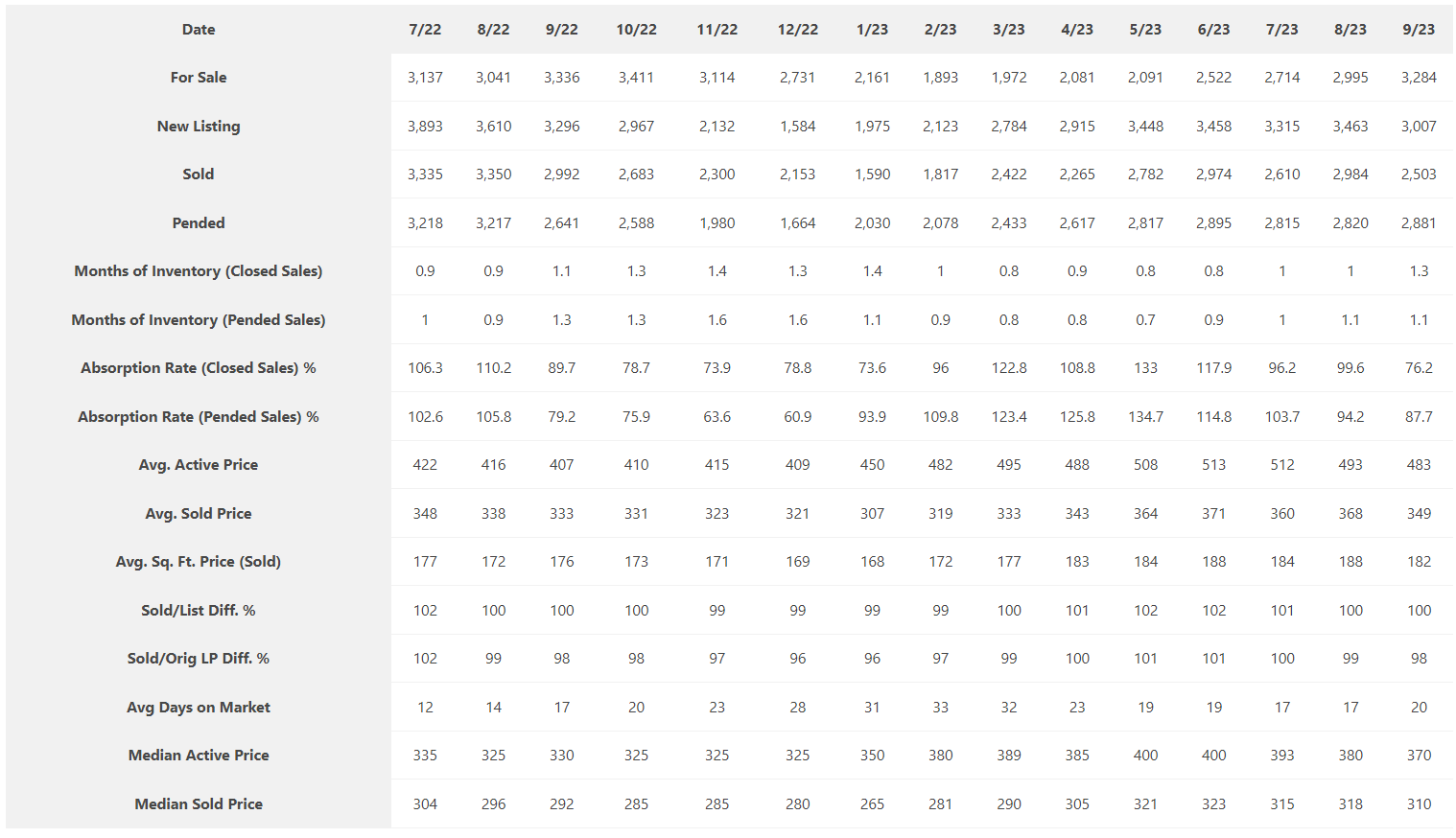 | Date | 7/22 | 8/22 | 9/22 | 10/22 | 11/22 | 12/22 | 1/23 | 2/23 | 3/23 | 4/23 | 5/23 | 6/23 | 7/23 | 8/23 | 9/23 |
|---|---|---|---|---|---|---|---|---|---|---|---|---|---|---|---|
| For Sale | 3,137 | 3,041 | 3,336 | 3,411 | 3,114 | 2,731 | 2,161 | 1,893 | 1,972 | 2,081 | 2,091 | 2,522 | 2,714 | 2,995 | 3,284 |
| New Listing | 3,893 | 3,610 | 3,296 | 2,967 | 2,132 | 1,584 | 1,975 | 2,123 | 2,784 | 2,915 | 3,448 | 3,458 | 3,315 | 3,463 | 3,007 |
| Sold | 3,335 | 3,350 | 2,992 | 2,683 | 2,300 | 2,153 | 1,590 | 1,817 | 2,422 | 2,265 | 2,782 | 2,974 | 2,610 | 2,984 | 2,503 |
| Pended | 3,218 | 3,217 | 2,641 | 2,588 | 1,980 | 1,664 | 2,030 | 2,078 | 2,433 | 2,617 | 2,817 | 2,895 | 2,815 | 2,820 | 2,881 |
| Months of Inventory (Closed Sales) | 0.9 | 0.9 | 1.1 | 1.3 | 1.4 | 1.3 | 1.4 | 1 | 0.8 | 0.9 | 0.8 | 0.8 | 1 | 1 | 1.3 |
| Months of Inventory (Pended Sales) | 1 | 0.9 | 1.3 | 1.3 | 1.6 | 1.6 | 1.1 | 0.9 | 0.8 | 0.8 | 0.7 | 0.9 | 1 | 1.1 | 1.1 |
| Absorption Rate (Closed Sales) % | 106.3 | 110.2 | 89.7 | 78.7 | 73.9 | 78.8 | 73.6 | 96 | 122.8 | 108.8 | 133 | 117.9 | 96.2 | 99.6 | 76.2 |
| Absorption Rate (Pended Sales) % | 102.6 | 105.8 | 79.2 | 75.9 | 63.6 | 60.9 | 93.9 | 109.8 | 123.4 | 125.8 | 134.7 | 114.8 | 103.7 | 94.2 | 87.7 |
| Avg. Active Price | 422 | 416 | 407 | 410 | 415 | 409 | 450 | 482 | 495 | 488 | 508 | 513 | 512 | 493 | 483 |
| Avg. Sold Price | 348 | 338 | 333 | 331 | 323 | 321 | 307 | 319 | 333 | 343 | 364 | 371 | 360 | 368 | 349 |
| Avg. Sq. Ft. Price (Sold) | 177 | 172 | 176 | 173 | 171 | 169 | 168 | 172 | 177 | 183 | 184 | 188 | 184 | 188 | 182 |
| Sold/List Diff. % | 102 | 100 | 100 | 100 | 99 | 99 | 99 | 99 | 100 | 101 | 102 | 102 | 101 | 100 | 100 |
| Sold/Orig LP Diff. % | 102 | 99 | 98 | 98 | 97 | 96 | 96 | 97 | 99 | 100 | 101 | 101 | 100 | 99 | 98 |
| Avg Days on Market | 12 | 14 | 17 | 20 | 23 | 28 | 31 | 33 | 32 | 23 | 19 | 19 | 17 | 17 | 20 |
| Median Active Price | 335 | 325 | 330 | 325 | 325 | 325 | 350 | 380 | 389 | 385 | 400 | 400 | 393 | 380 | 370 |
| Median Sold Price | 304 | 296 | 292 | 285 | 285 | 280 | 265 | 281 | 290 | 305 | 321 | 323 | 315 | 318 | 310 |